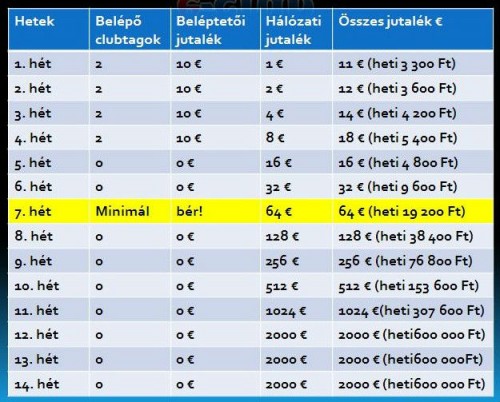 | Hetek | Belépő clubtagok | Beléptetői jutalék | Hálózati jutalék | Összes jutalék € |
|---|---|---|---|---|
| 1. hét | 2 | 10 € | 1 € | 11 € (heti 3 300 Ft) |
| 2. hét | 2 | 10 € | 2 € | 12 € (heti 3 600 Ft) |
| 3. hét | 2 | 10 € | 4 € | 14 € (heti 4 200 Ft) |
| 4. hét | 2 | 10 € | 8 € | 18 € (heti 5 400 Ft) |
| 5. hét | 0 | 0 € | 16 € | 16 € (heti 4 800 Ft) |
| 6. hét | 0 | 0 € | 32 € | 32 € (heti 9 600 Ft) |
| 7. hét | Minimál | bér! | 64 € | 64 € (heti 19 200 Ft) |
| 8. hét | 0 | 0 € | 128 € | 128 € (heti 38 400 Ft) |
| 9. hét | 0 | 0 € | 256 € | 256 € (heti 76 800 Ft) |
| 10. hét | 0 | 0 € | 512 € | 512 € (heti 153 600 Ft) |
| 11. hét | 0 | 0 € | 1024 € | 1024 €(heti 307 600 Ft) |
| 12. hét | 0 | 0 € | 2000 € | 2000 € (heti600 000 Ft) |
| 13. hét | 0 | 0 € | 2000 € | 2000 € (heti600 000Ft) |
| 14. hét | 0 | 0 € | 2000 € | 2000 € (heti600 000 Ft) |